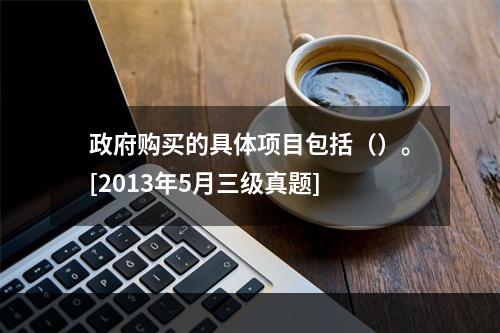 政府购买的具体项目包括（）。[2013年5月三级真题]